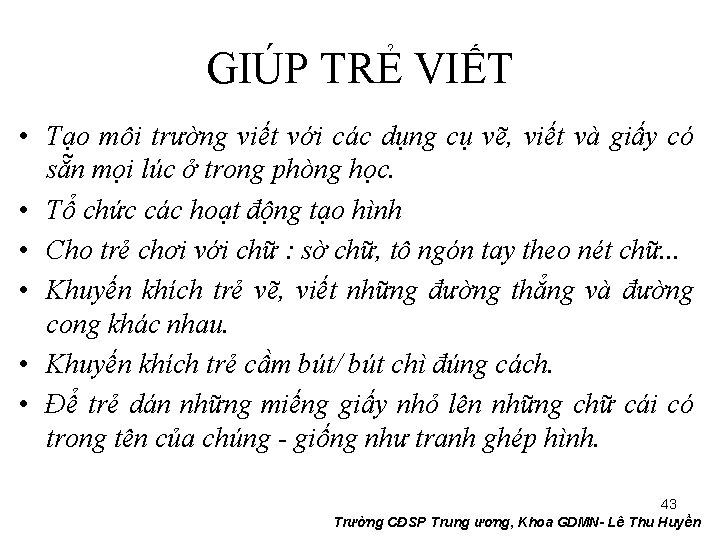 GIÚP TRẺ VIẾT

• Tạo môi trường viết với các dụng cụ vẽ, viết và giấy có sẵn mọi lúc ở trong phòng học.
• Tổ chức các hoạt động tạo hình
• Cho trẻ chơi với chữ : sờ chữ, tô ngón tay theo nét chữ...
• Khuyến khích trẻ vẽ, viết những đường thẳng và đường cong khác nhau.
• Khuyến khích trẻ cầm bút/ bút chì đúng cách.
• Để trẻ dán những miếng giấy nhỏ lên những chữ cái có trong tên của chúng - giống như tranh ghép hình.

43

Trường CĐSP Trung ương, Khoa GDMN- Lê Thu Huyền